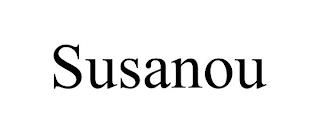 Susanou